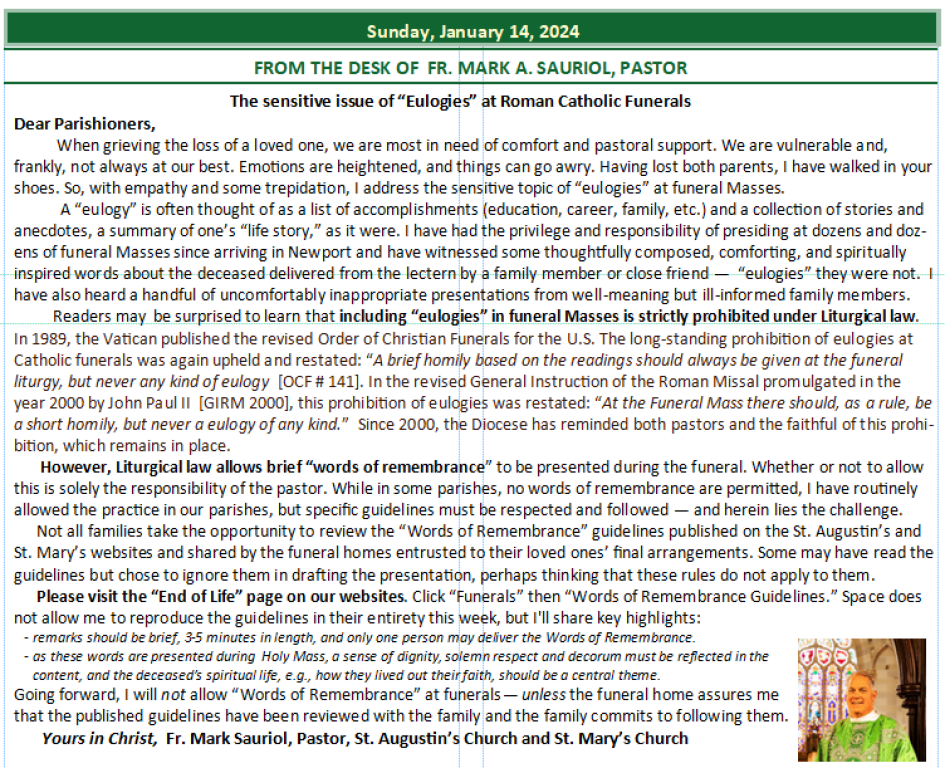 Sunday, January 14, 2024

FROM THE DESK OF FR. MARK A. SAURIOL, PASTOR

The sensitive issue of "Eulogies" at Roman Catholic Funerals

Dear Parishioners,

When grieving the loss of a loved one, we are most in need of comfort and pastoral support. We are vulnerable and, frankly, not always at our best. Emotions are heightened, and things can go awry. Having lost both parents, I have walked in your shoes. So, with empathy and some trepidation, I address the sensitive topic of "eulogies" at funeral Masses.

A "eulogy" is often thought of as a list of accomplishments (education, career, family, etc.) and a collection of stories and anecdotes, a summary of one's "life story," as it were. I have had the privilege and responsibility of presiding at dozens and dozens of funeral Masses since arriving in Newport and have witnessed some thoughtfully composed, comforting, and spiritually inspired words about the deceased delivered from the lectern by a family member or close friend — "eulogies" they were not. I have also heard a handful of uncomfortably inappropriate presentations from well-meaning but ill-informed family members.

Readers may be surprised to learn that including "eulogies" in funeral Masses is strictly prohibited under Liturgical law. In 1989, the Vatican published the revised Order of Christian Funerals for the U.S. The long-standing prohibition of eulogies at Catholic funerals was again upheld and restated: "A brief homily based on the readings should always be given at the funeral liturgy, but never any kind of eulogy [OCF # 141]. In the revised General Instruction of the Roman Missal promulgated in the year 2000 by John Paul II [GIRM 2000], this prohibition of eulogies was restated: "At the Funeral Mass there should, as a rule, be a short homily, but never a eulogy of any kind." Since 2000, the Diocese has reminded both pastors and the faithful of this prohibition, which remains in place.

However, Liturgical law allows brief "words of remembrance" to be presented during the funeral. Whether or not to allow this is solely the responsibility of the pastor. While in some parishes, no words of remembrance are permitted, I have routinely allowed the practice in our parishes, but specific guidelines must be respected and followed — and herein lies the challenge.

Not all families take the opportunity to review the "Words of Remembrance" guidelines published on the St. Augustin's and St. Mary's websites and shared by the funeral homes entrusted to their loved ones' final arrangements. Some may have read the guidelines but chose to ignore them in drafting the presentation, perhaps thinking that these rules do not apply to them.

Please visit the "End of Life" page on our websites. Click "Funerals" then "Words of Remembrance Guidelines." Space does not allow me to reproduce the guidelines in their entirety this week, but I'll share key highlights:

- remarks should be brief, 3-5 minutes in length, and only one person may deliver the Words of Remembrance.
- as these words are presented during Holy Mass, a sense of dignity, solemn respect and decorum must be reflected in the content, and the deceased's spiritual life, e.g., how they lived out their faith, should be a central theme.

Going forward, I will not allow "Words of Remembrance" at funerals — unless the funeral home assures me that the published guidelines have been reviewed with the family and the family commits to following them.

Yours in Christ, Fr. Mark Sauriol, Pastor, St. Augustin's Church and St. Mary's Church